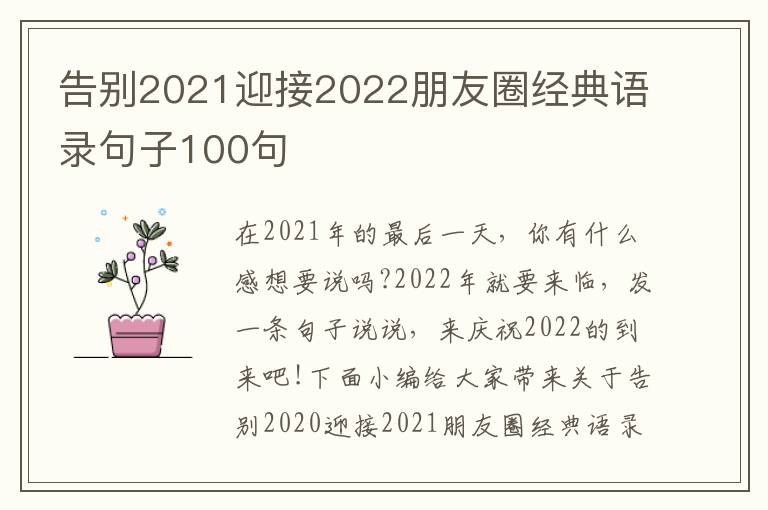 告别2021迎接2022朋友圈经典语录句子100句

在2021年的最后一天，你有什么感想要说吗?2022年就要来临，发一条句子说说，来庆祝2022的到来吧!下面小编给大家带来关于告别2020迎接2021朋友圈经典语录